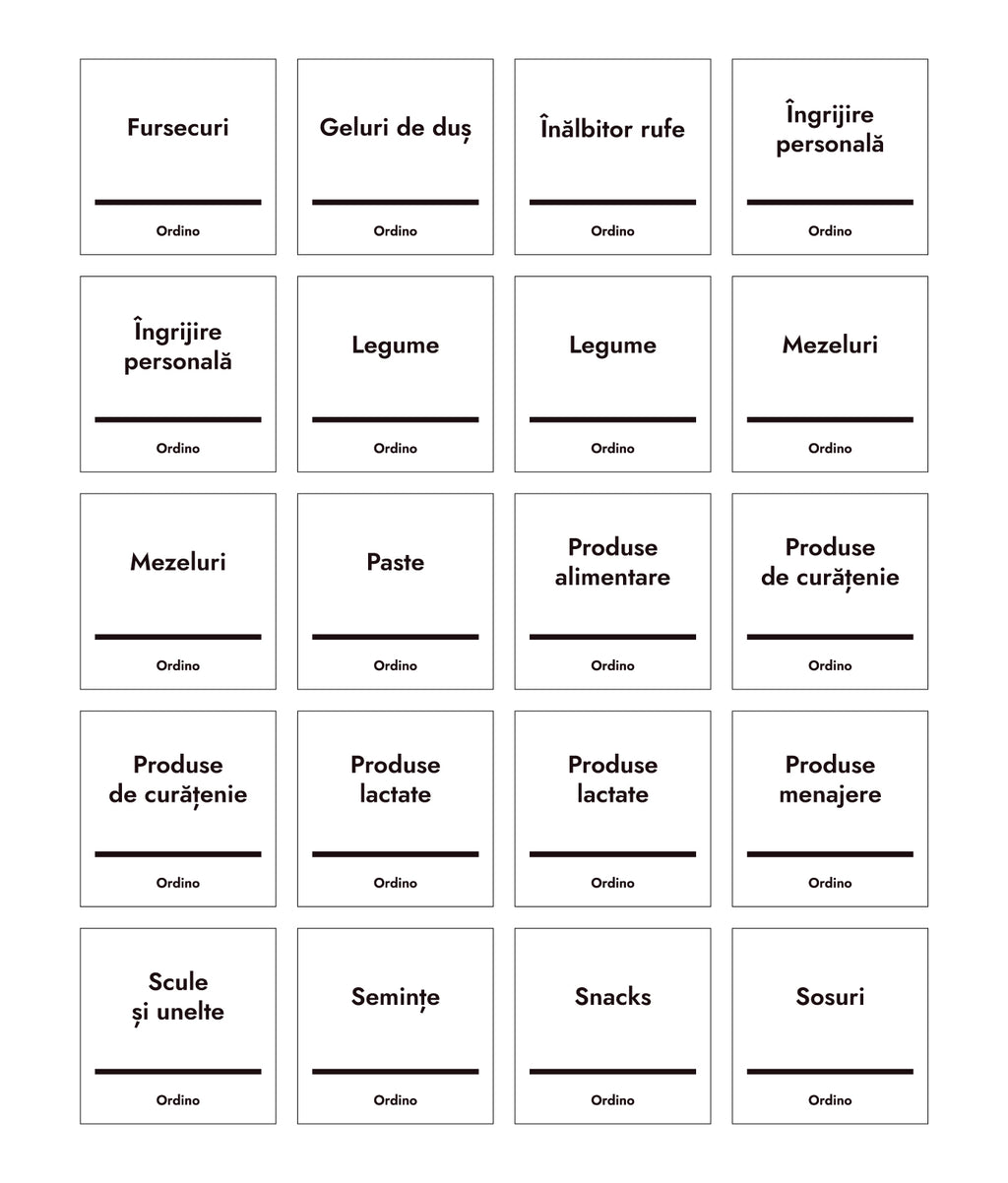 Fursecuri

Ordino

Geluri de duș

Ordino

Înălbitor rufe

Ordino

Îngrijire personală

Ordino

Îngrijire personală

Ordino

Legume

Ordino

Legume

Ordino

Mezeluri

Ordino

Mezeluri

Ordino

Paste

Ordino

Produse alimentare

Ordino

Produse de curățenie

Ordino

Produse de curățenie

Ordino

Produse lactate

Ordino

Produse lactate

Ordino

Produse menajere

Ordino

Scule și unelte

Ordino

Semințe

Ordino

Snacks

Ordino

Sosuri

Ordino